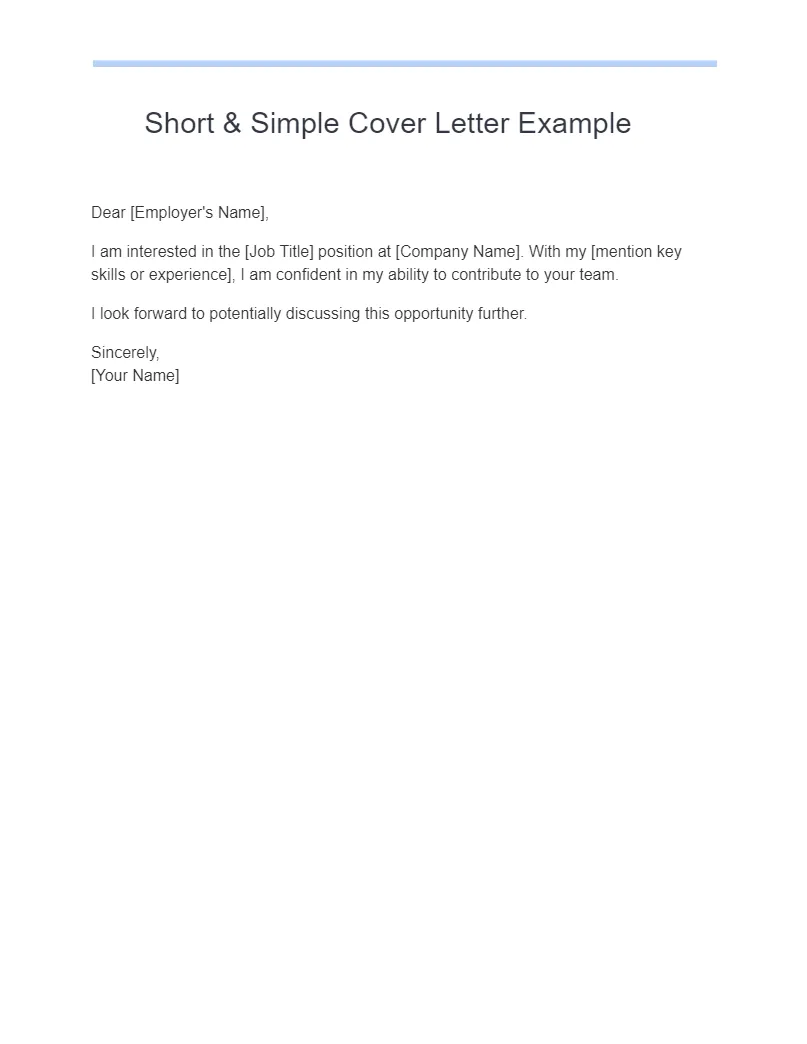 Short & Simple Cover Letter Example

Dear [Employer's Name],

I am interested in the [Job Title] position at [Company Name]. With my [mention key skills or experience], I am confident in my ability to contribute to your team.

I look forward to potentially discussing this opportunity further.

Sincerely,
[Your Name]